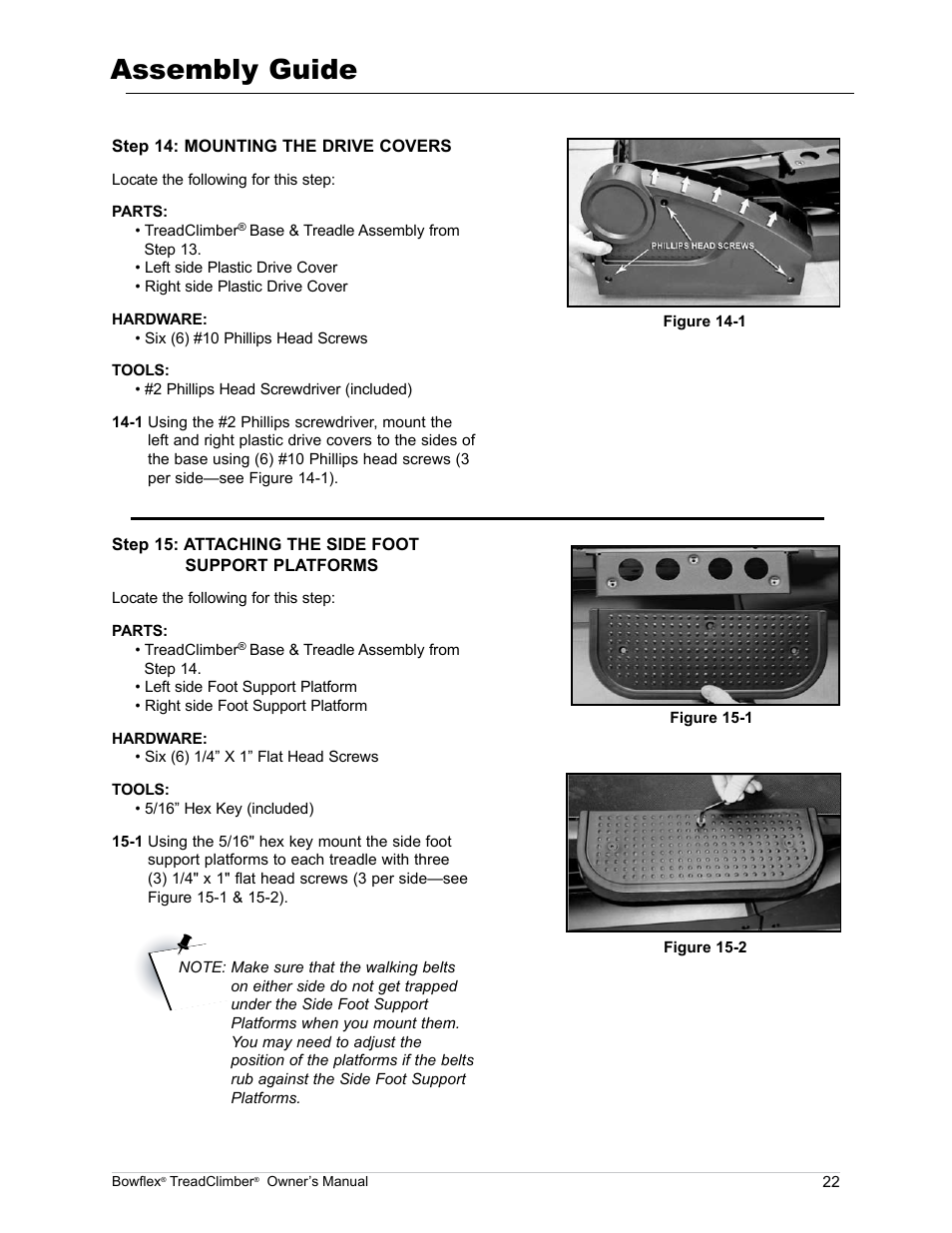 Assembly Guide

Step 14: MOUNTING THE DRIVE COVERS

Locate the following for this step:

PARTS:
• TreadClimber® Base & Treadle Assembly from Step 13.
• Left side Plastic Drive Cover
• Right side Plastic Drive Cover

HARDWARE:
• Six (6) #10 Phillips Head Screws

TOOLS:
• #2 Phillips Head Screwdriver (included)

14-1 Using the #2 Phillips screwdriver, mount the left and right plastic drive covers to the sides of the base using (6) #10 Phillips head screws (3 per side—see Figure 14-1).

PHILLIPS HEAD SCREWS

Figure 14-1

Step 15: ATTACHING THE SIDE FOOT SUPPORT PLATFORMS

Locate the following for this step:

PARTS:
• TreadClimber® Base & Treadle Assembly from Step 14.
• Left side Foot Support Platform
• Right side Foot Support Platform

HARDWARE:
• Six (6) 1/4” X 1” Flat Head Screws

TOOLS:
• 5/16” Hex Key (included)

15-1 Using the 5/16" hex key mount the side foot support platforms to each treadle with three (3) 1/4" x 1" flat head screws (3 per side—see Figure 15-1 & 15-2).

NOTE: Make sure that the walking belts on either side do not get trapped under the Side Foot Support Platforms when you mount them. You may need to adjust the position of the platforms if the belts rub against the Side Foot Support Platforms.

Figure 15-1

Figure 15-2

Bowflex® TreadClimber® Owner’s Manual 22